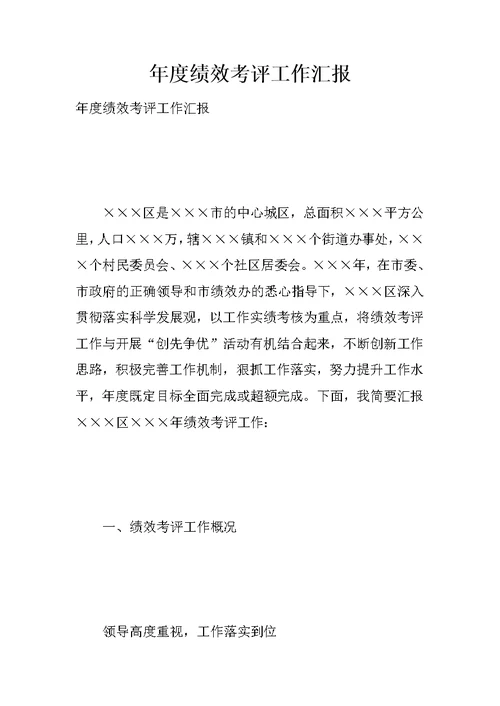 年度绩效考评工作汇报

年度绩效考评工作汇报

×××区是×××市的中心城区，总面积×××平方公里，人口×××万，辖×××镇和×××个街道办事处，×××个村民委员会、×××个社区居委会。×××年，在市委、市政府的正确领导和市绩效办的悉心指导下，×××区深入贯彻落实科学发展观，以工作实绩考核为重点，将绩效考评工作与开展“创先争优”活动有机结合起来，不断创新工作思路，积极完善工作机制，狠抓工作落实，努力提升工作水平，年度既定目标全面完成或超额完成。下面，我简要汇报×××区×××年绩效考评工作：

一、绩效考评工作概况

领导高度重视，工作落实到位